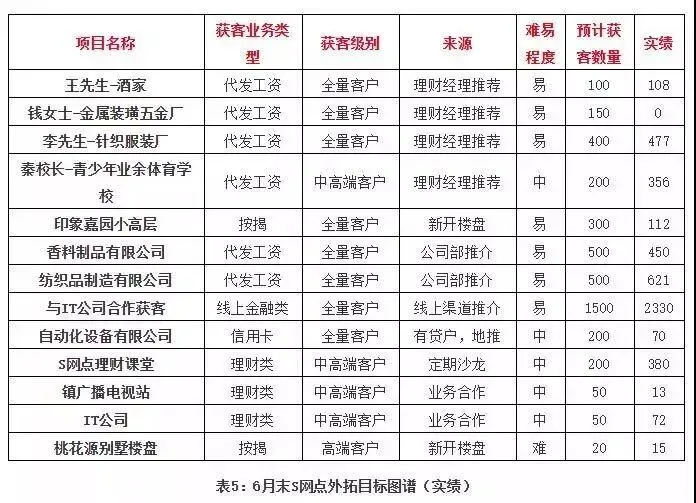 | 项目名称 | 获客业务类型 | 获客级别 | 来源 | 难易程度 | 预计获客数量 | 实绩 |
|---|---|---|---|---|---|---|
| 王先生-酒家 | 代发工资 | 全量客户 | 理财经理推荐 | 易 | 100 | 108 |
| 钱女士-金属装璜五金厂 | 代发工资 | 全量客户 | 理财经理推荐 | 易 | 150 | 0 |
| 李先生-针织服装厂 | 代发工资 | 全量客户 | 理财经理推荐 | 易 | 400 | 477 |
| 秦校长-青少年业余体育学校 | 代发工资 | 中高端客户 | 理财经理推荐 | 中 | 200 | 356 |
| 印象嘉园小高层 | 按揭 | 全量客户 | 新开楼盘 | 易 | 300 | 112 |
| 香料制品有限公司 | 代发工资 | 全量客户 | 公司部推介 | 易 | 500 | 450 |
| 纺织品制造有限公司 | 代发工资 | 全量客户 | 公司部推介 | 易 | 500 | 621 |
| 与IT公司合作获客 | 线上金融类 | 全量客户 | 线上渠道推介 | 易 | 1500 | 2330 |
| 自动化设备有限公司 | 信用卡 | 全量客户 | 有贷户，地推 | 中 | 200 | 70 |
| S网点理财课堂 | 理财类 | 中高端客户 | 定期沙龙 | 中 | 200 | 380 |
| 镇广播电视站 | 理财类 | 中高端客户 | 业务合作 | 中 | 50 | 13 |
| IT公司 | 理财类 | 中高端客户 | 业务合作 | 中 | 50 | 72 |
| 桃花源别墅楼盘 | 按揭 | 高端客户 | 新开楼盘 | 难 | 20 | 15 |

表5：6月末S网点外拓目标图谱（实绩）